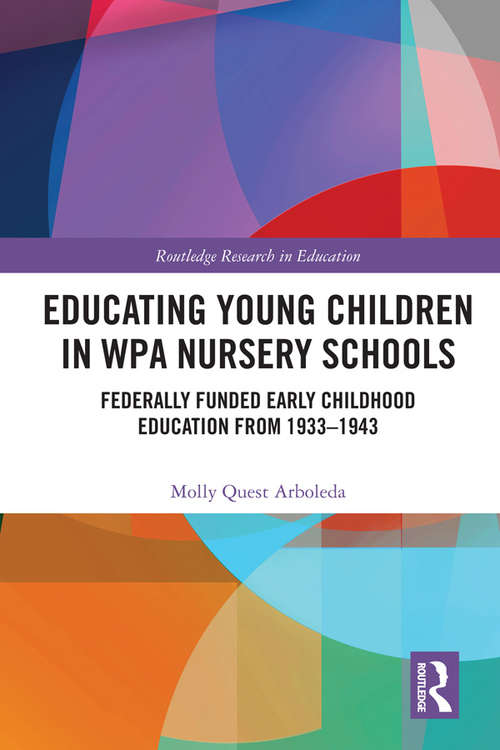 Routledge Research in Education

EDUCATING YOUNG CHILDREN IN WPA NURSERY SCHOOLS

FEDERALLY FUNDED EARLY CHILDHOOD EDUCATION FROM 1933–1943

Molly Quest Arboleda

ROUTLEDGE